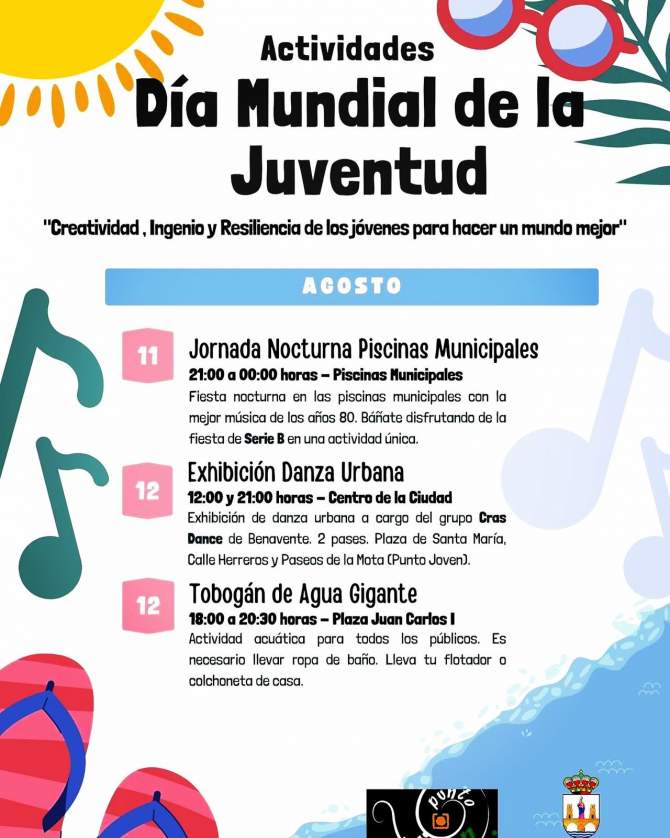 Actividades
Día Mundial de la Juventud

"Creatividad , Ingenio y Resiliencia de los jóvenes para hacer un mundo mejor"

AGOSTO

11
Jornada Nocturna Piscinas Municipales
21:00 a 00:00 horas – Piscinas Municipales
Fiesta nocturna en las piscinas municipales con la mejor música de los años 80. Báñate disfrutando de la fiesta de Serie B en una actividad única.

12
Exhibición Danza Urbana
12:00 y 21:00 horas – Centro de la Ciudad
Exhibición de danza urbana a cargo del grupo Cras Dance de Benavente. 2 pases. Plaza de Santa María, Calle Herreros y Paseos de la Mota (Punto Joven).

12
Tobogán de Agua Gigante
18:00 a 20:30 horas – Plaza Juan Carlos I
Actividad acuática para todos los públicos. Es necesario llevar ropa de baño. Lleva tu flotador o colchoneta de casa.

punto